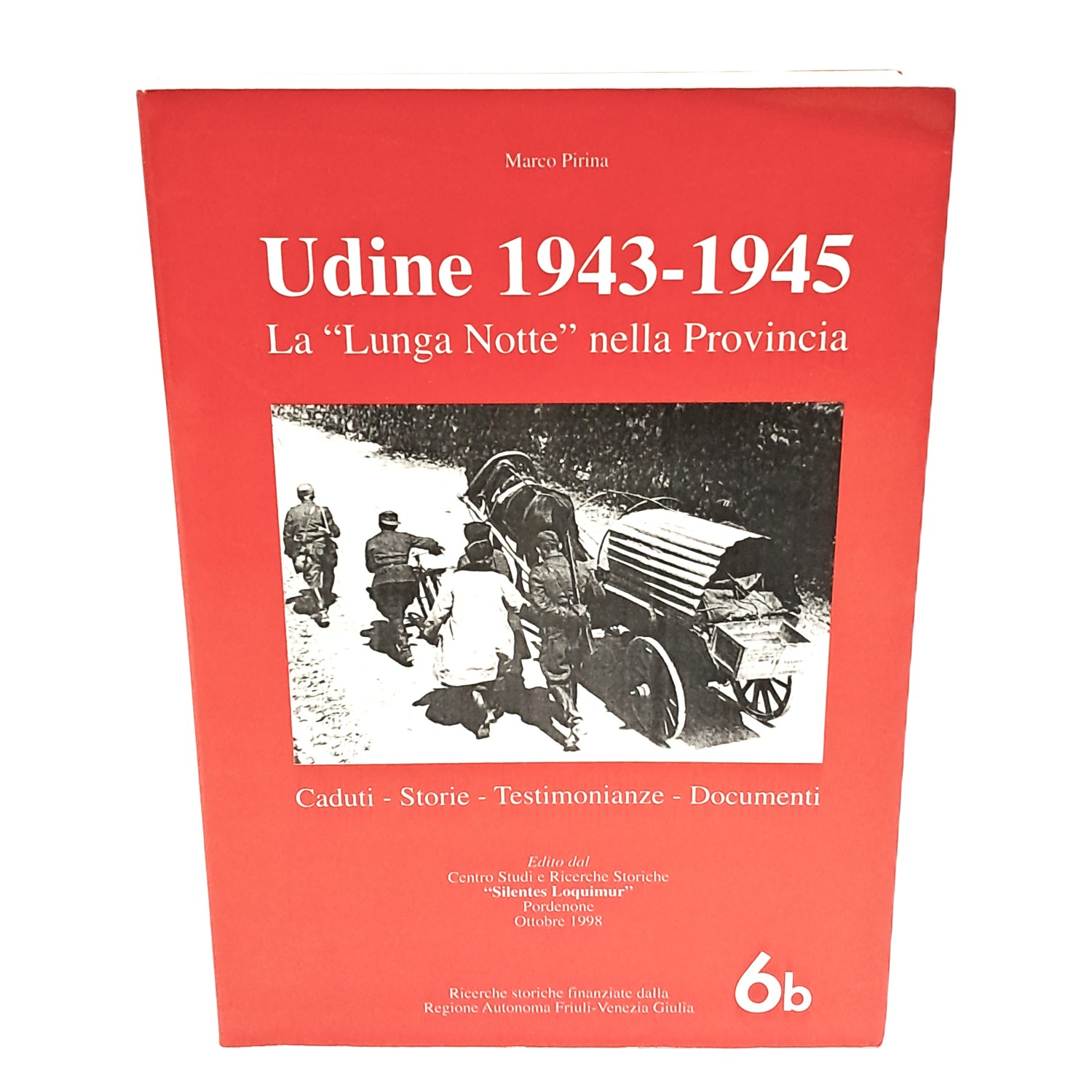 Marco Pirina

Udine 1943-1945

La "Lunga Notte" nella Provincia

Caduti - Storie - Testimonianze - Documenti

Edito dal
Centro Studi e Ricerche Storiche
"Silentes Loquimur"
Pordenone
Ottobre 1998

Ricerche storiche finanziate dalla
Regione Autonoma Friuli-Venezia Giulia

6b